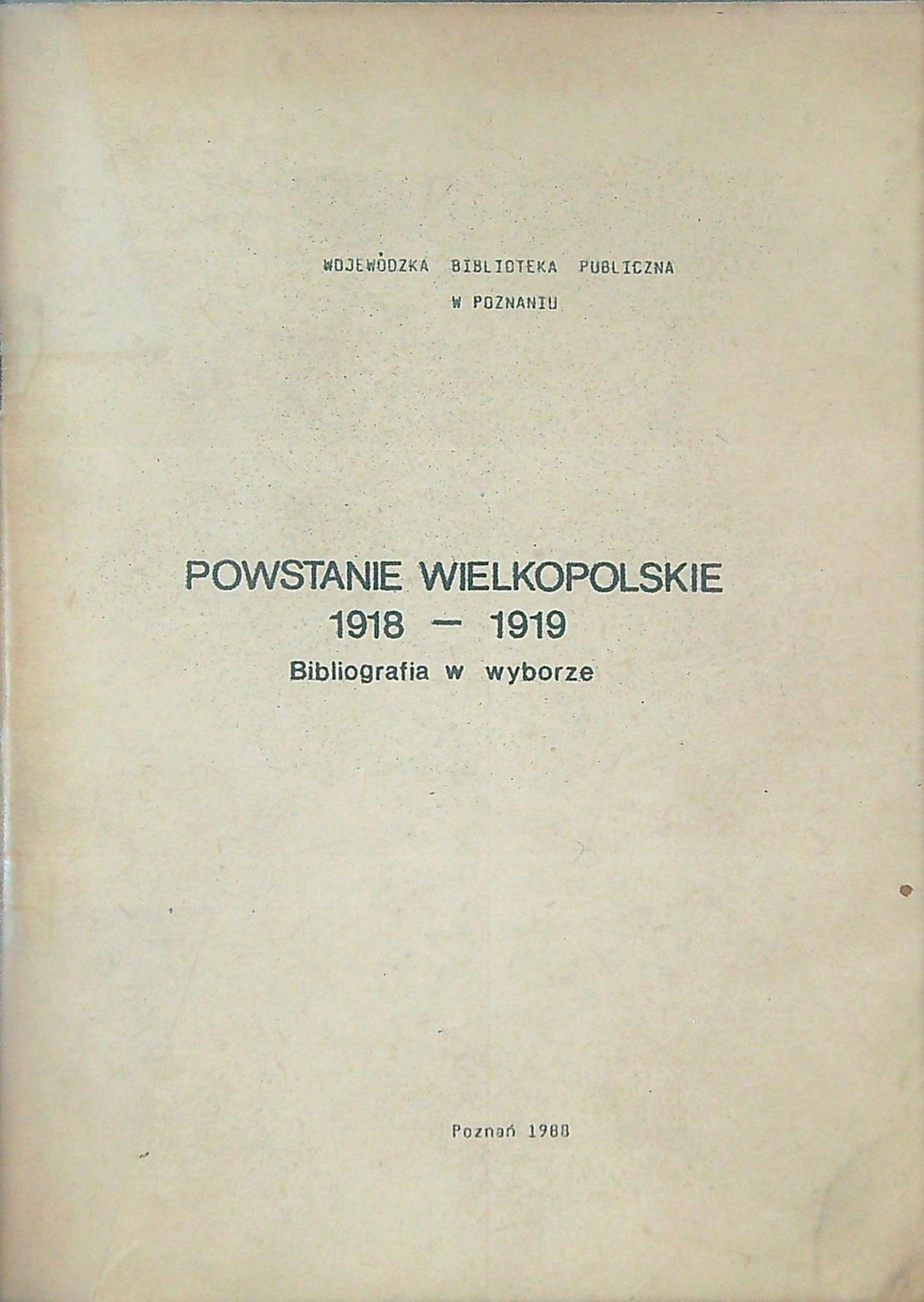 WOJEWÓDZKA BIBLIOTEKA PUBLICZNA
W POZNANIU

POWSTANIE WIELKOPOLSKIE
1918 — 1919
Bibliografia w wyborze

Poznań 1988